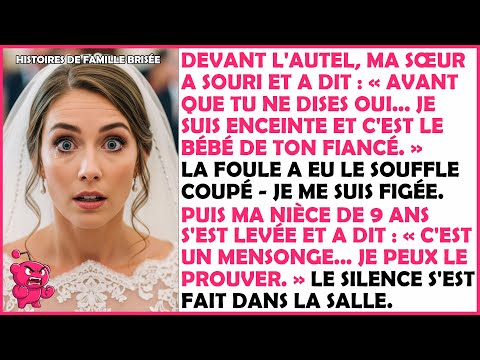 HISTOIRES DE FAMILLE BRISÉE

DEVANT L'AUTEL, MA SŒUR A SOURI ET A DIT : « AVANT QUE TU NE DISES OUI... JE SUIS ENCEINTE ET C'EST LE BÉBÉ DE TON FIANCÉ. » LA FOULE A EU LE SOUFFLE COUPÉ - JE ME SUIS FIGÉE. PUIS MA NIÈCE DE 9 ANS S'EST LEVÉE ET A DIT : « C'EST UN MENSONGE... JE PEUX LE PROUVER. » LE SILENCE S'EST FAIT DANS LA SALLE.